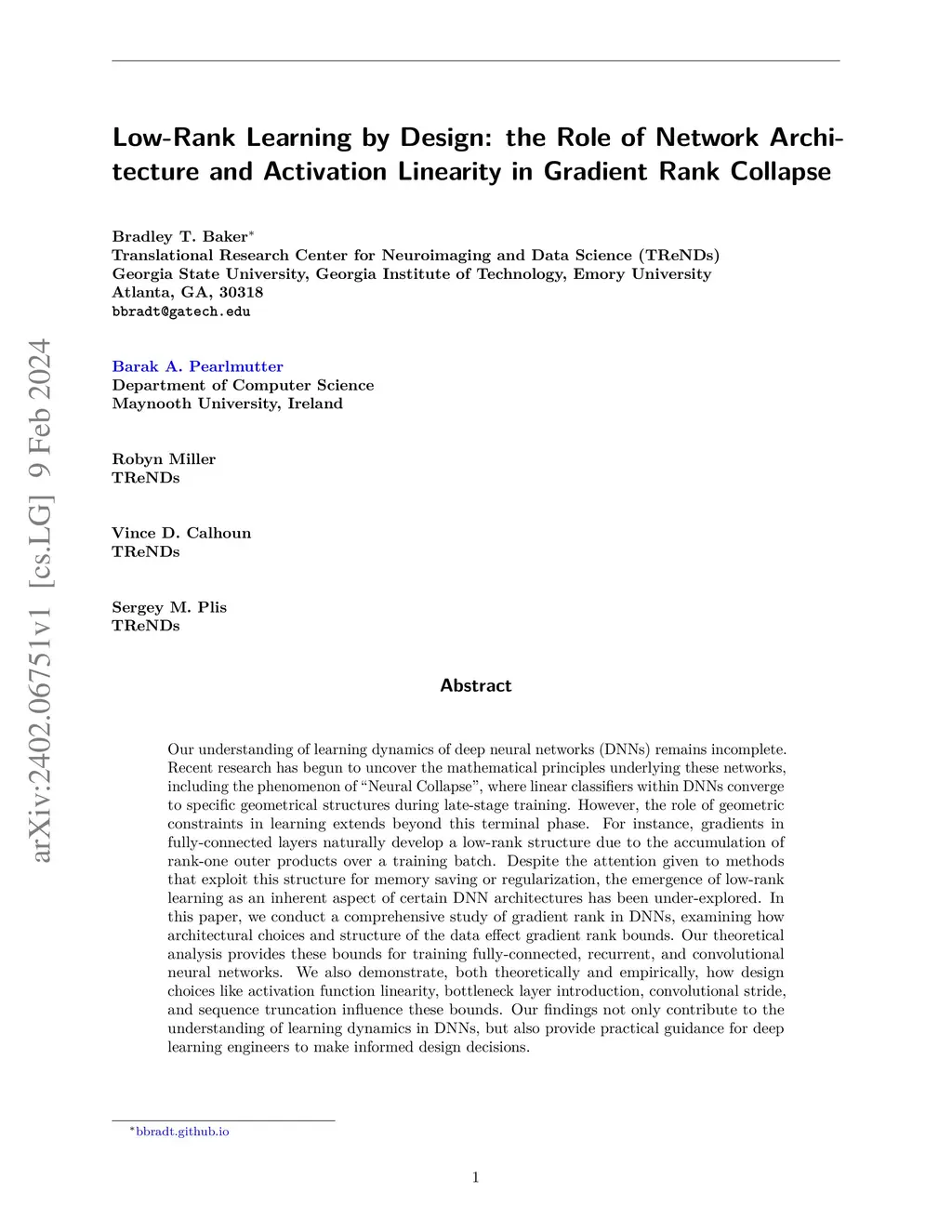 arXiv:2402.06751v1 [cs.LG] 9 Feb 2024

Low-Rank Learning by Design: the Role of Network Architecture and Activation Linearity in Gradient Rank Collapse

Bradley T. Baker*
Translational Research Center for Neuroimaging and Data Science (TReNDs)
Georgia State University, Georgia Institute of Technology, Emory University
Atlanta, GA, 30318
bbradt@gatech.edu

Barak A. Pearlmutter
Department of Computer Science
Maynooth University, Ireland

Robyn Miller
TReNDs

Vince D. Calhoun
TReNDs

Sergey M. Plis
TReNDs

Abstract

Our understanding of learning dynamics of deep neural networks (DNNs) remains incomplete. Recent research has begun to uncover the mathematical principles underlying these networks, including the phenomenon of “Neural Collapse”, where linear classifiers within DNNs converge to specific geometrical structures during late-stage training. However, the role of geometric constraints in learning extends beyond this terminal phase. For instance, gradients in fully-connected layers naturally develop a low-rank structure due to the accumulation of rank-one outer products over a training batch. Despite the attention given to methods that exploit this structure for memory saving or regularization, the emergence of low-rank learning as an inherent aspect of certain DNN architectures has been under-explored. In this paper, we conduct a comprehensive study of gradient rank in DNNs, examining how architectural choices and structure of the data effect gradient rank bounds. Our theoretical analysis provides these bounds for training fully-connected, recurrent, and convolutional neural networks. We also demonstrate, both theoretically and empirically, how design choices like activation function linearity, bottleneck layer introduction, convolutional stride, and sequence truncation influence these bounds. Our findings not only contribute to the understanding of learning dynamics in DNNs, but also provide practical guidance for deep learning engineers to make informed design decisions.

*bbradt.github.io

1